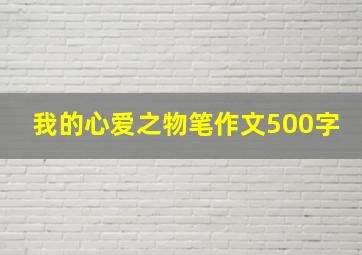 我的心爱之物笔作文500字